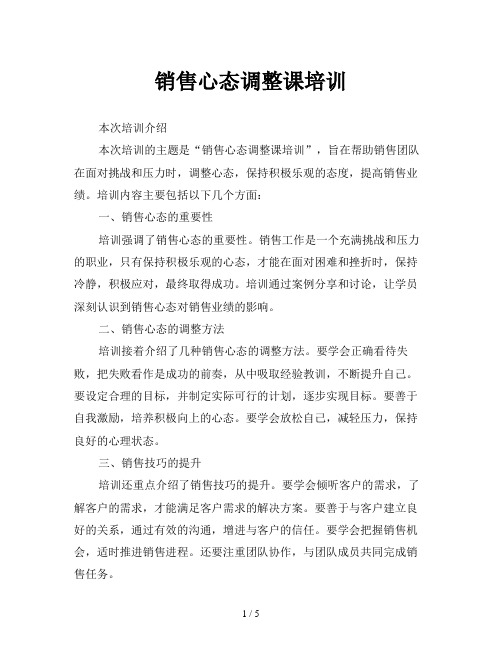 销售心态调整课培训

本次培训介绍

本次培训的主题是“销售心态调整课培训”，旨在帮助销售团队在面对挑战和压力时，调整心态，保持积极乐观的态度，提高销售业绩。培训内容主要包括以下几个方面：

一、销售心态的重要性

培训强调了销售心态的重要性。销售工作是一个充满挑战和压力的职业，只有保持积极乐观的心态，才能在面对困难和挫折时，保持冷静，积极应对，最终取得成功。培训通过案例分享和讨论，让学员深刻认识到销售心态对销售业绩的影响。

二、销售心态的调整方法

培训接着介绍了几种销售心态的调整方法。要学会正确看待失败，把失败看作是成功的前奏，从中吸取经验教训，不断提升自己。要设定合理的目标，并制定实际可行的计划，逐步实现目标。要善于自我激励，培养积极向上的心态。要学会放松自己，减轻压力，保持良好的心理状态。

三、销售技巧的提升

培训还重点介绍了销售技巧的提升。要学会倾听客户的需求，了解客户的需求，才能满足客户需求的解决方案。要善于与客户建立良好的关系，通过有效的沟通，增进与客户的信任。要学会把握销售机会，适时推进销售进程。还要注重团队协作，与团队成员共同完成销售任务。

1 / 5